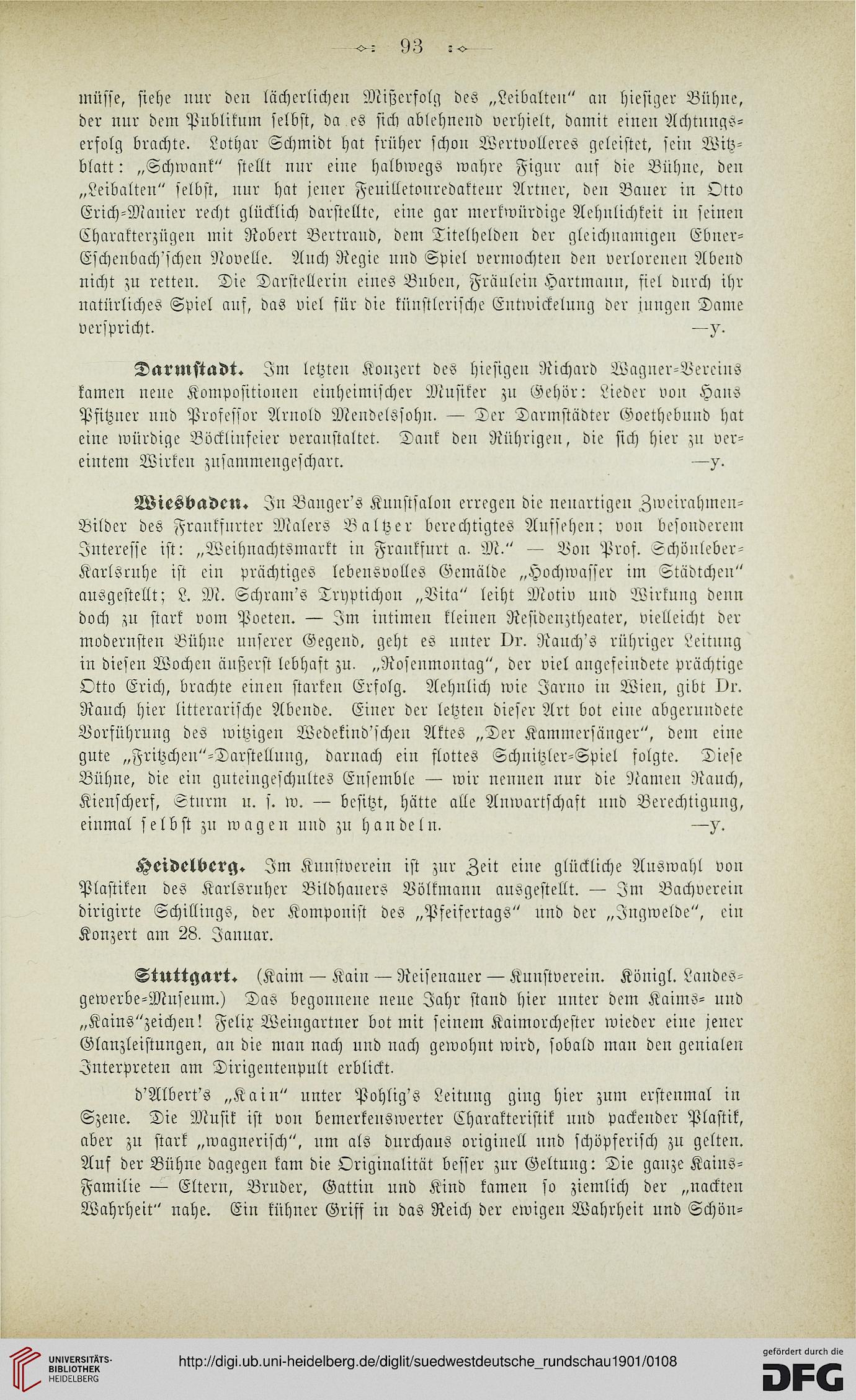 93

müsse, siehe nur den lächerlichen Mißerfolg des „Leibalten“ an hiesiger Bühne, der nur dem Publikum selbst, da es sich ablehnend verhielt, damit einen Achtungserfolg brachte. Lothar Schmidt hat früher schon Wertvolleres geleistet, sein Witzblatt: „Schwank“ stellt nur eine halbwegs wahre Figur auf die Bühne, den „Leibalten“ selbst, nur hat jener Feuilletonredakteur Artner, den Bauer in Otto Erich-Manier recht glücklich darstellte, eine gar merkwürdige Aehnlichkeit in seinen Charakterzügen mit Robert Bertrand, dem Titelhelden der gleichnamigen Ebner-Eschenbach'schen Novelle. Auch Regie und Spiel vermochten den verlorenen Abend nicht zu retten. Die Darstellerin eines Buben, Fräulein Hartmann, fiel durch ihr natürliches Spiel auf, das viel für die künstlerische Entwickelung der jungen Dame verspricht. —y.

Darmstadt. Im letzten Konzert des hiesigen Richard Wagner-Vereins kamen neue Kompositionen einheimischer Musiker zu Gehör: Lieder von Hans Pfitzner und Professor Arnold Mendelssohn. — Der Darmstädter Goethebund hat eine würdige Böcklinfeier veranstaltet. Dank den Rührigen, die sich hier zu vereintem Wirken zusammengeschart. —y.

Wiesbaden. In Banger's Kunstsalon erregen die neuartigen Zweirahmen-Bilder des Frankfurter Malers Baltzer berechtigtes Aufsehen; von besonderem Interesse ist: „Weihnachtsmarkt in Frankfurt a. M.“ — Von Prof. Schönleber-Karlsruhe ist ein prächtiges lebensvolles Gemälde „Hochwasser im Städtchen“ ausgestellt; L. M. Schram's Tryptichon „Vita“ leiht Motiv und Wirkung denn doch zu stark vom Poeten. — Im intimen kleinen Residenztheater, vielleicht der modernsten Bühne unserer Gegend, geht es unter Dr. Rauch's rühriger Leitung in diesen Wochen äußerst lebhaft zu. „Rosenmontag“, der viel angefeindete prächtige Otto Erich, brachte einen starken Erfolg. Aehnlich wie Jarno in Wien, gibt Dr. Rauch hier litterarische Abende. Einer der letzten dieser Art bot eine abgerundete Vorführung des witzigen Wedekind'schen Aktes „Der Kammersänger“, dem eine gute „Fritzchen“-Darstellung, darnach ein flottes Schnitzler-Spiel folgte. Diese Bühne, die ein guteingeschultes Ensemble — wir nennen nur die Namen Rauch, Kienscherf, Sturm u. s. w. — besitzt, hätte alle Anwartschaft und Berechtigung, einmal selbst zu wagen und zu handeln. —y.

Heidelberg. Im Kunstverein ist zur Zeit eine glückliche Auswahl von Plastiken des Karlsruher Bildhauers Völkmann ausgestellt. — Im Bachverein dirigirte Schillings, der Komponist des „Pfeifertags“ und der „Ingwelde“, ein Konzert am 28. Januar.

Stuttgart. (Kaim — Kain — Reisenauer — Kunstverein. Königl. Landesgewerbe-Museum.) Das begonnene neue Jahr stand hier unter dem Kaims- und „Kains“zeichen! Felix Weingartner bot mit seinem Kaimorchester wieder eine jener Glanzleistungen, an die man nach und nach gewohnt wird, sobald man den genialen Interpreten am Dirigentenpult erblickt.

d'Albert's „Kain“ unter Pohlig's Leitung ging hier zum erstenmal in Szene. Die Musik ist von bemerkenswerter Charakteristik und packender Plastik, aber zu stark „wagnerisch“, um als durchaus originell und schöpferisch zu gelten. Auf der Bühne dagegen kam die Originalität besser zur Geltung: Die ganze Kains-Familie — Eltern, Bruder, Gattin und Kind kamen so ziemlich der „nackten Wahrheit“ nahe. Ein kühner Griff in das Reich der ewigen Wahrheit und Schön-

UNIVERSITÄTS-BIBLIOTHEK HEIDELBERG
http://digi.ub.uni-heidelberg.de/diglit/suedwestdeutsche_rundschau1901/0108
gefördert durch die DFG